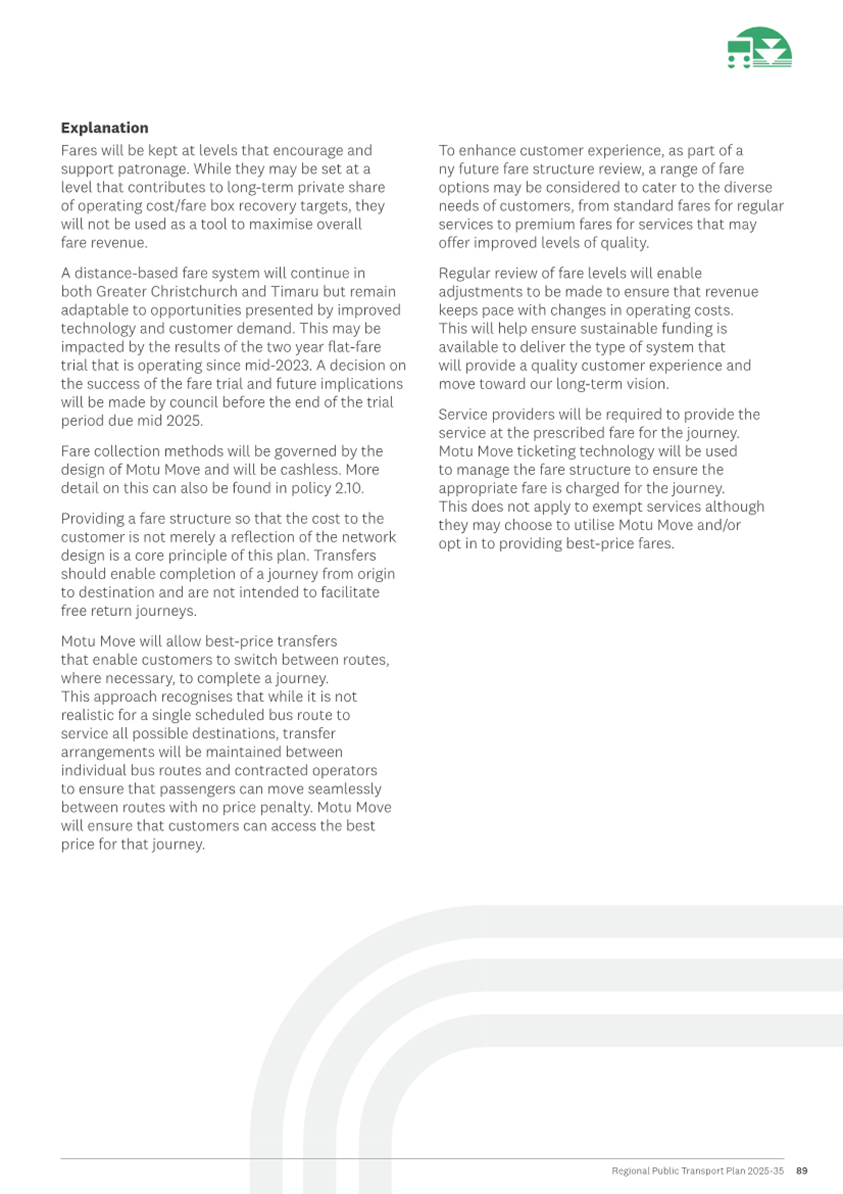 **Explanation**

Fares will be kept at levels that encourage and support patronage. While they may be set at a level that contributes to long-term private share of operating cost/fare box recovery targets, they will not be used as a tool to maximise overall fare revenue.

A distance-based fare system will continue in both Greater Christchurch and Timaru but remain adaptable to opportunities presented by improved technology and customer demand. This may be impacted by the results of the two year flat-fare trial that is operating since mid-2023. A decision on the success of the fare trial and future implications will be made by council before the end of the trial period due mid 2025.

Fare collection methods will be governed by the design of Motu Move and will be cashless. More detail on this can also be found in policy 2.10.

Providing a fare structure so that the cost to the customer is not merely a reflection of the network design is a core principle of this plan. Transfers should enable completion of a journey from origin to destination and are not intended to facilitate free return journeys.

Motu Move will allow best-price transfers that enable customers to switch between routes, where necessary, to complete a journey. This approach recognises that while it is not realistic for a single scheduled bus route to service all possible destinations, transfer arrangements will be maintained between individual bus routes and contracted operators to ensure that passengers can move seamlessly between routes with no price penalty. Motu Move will ensure that customers can access the best price for that journey.

To enhance customer experience, as part of a ny future fare structure review, a range of fare options may be considered to cater to the diverse needs of customers, from standard fares for regular services to premium fares for services that may offer improved levels of quality.

Regular review of fare levels will enable adjustments to be made to ensure that revenue keeps pace with changes in operating costs. This will help ensure sustainable funding is available to deliver the type of system that will provide a quality customer experience and move toward our long-term vision.

Service providers will be required to provide the service at the prescribed fare for the journey. Motu Move ticketing technology will be used to manage the fare structure to ensure the appropriate fare is charged for the journey. This does not apply to exempt services although they may choose to utilise Motu Move and/or opt in to providing best-price fares.

Regional Public Transport Plan 2025-35 89